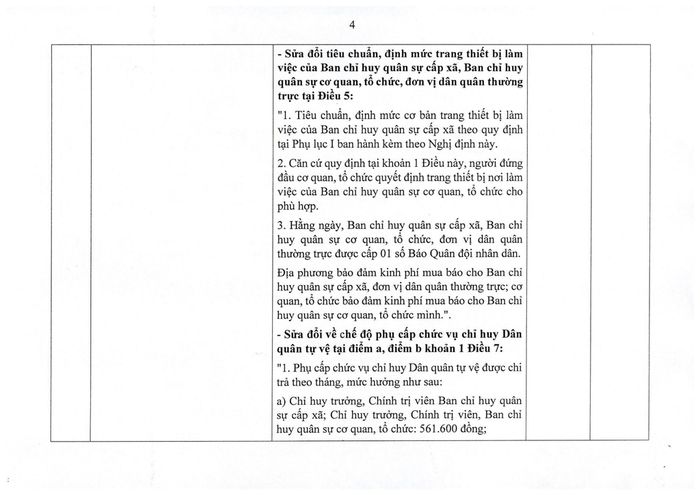 4

- Sửa đổi tiêu chuẩn, định mức trang thiết bị làm việc của Ban chỉ huy quân sự cấp xã, Ban chỉ huy quân sự cơ quan, tổ chức, đơn vị dân quân thường trực tại Điều 5:

"1. Tiêu chuẩn, định mức cơ bản trang thiết bị làm việc của Ban chỉ huy quân sự cấp xã theo quy định tại Phụ lục I ban hành kèm theo Nghị định này.

2. Căn cứ quy định tại khoản 1 Điều này, người đứng đầu cơ quan, tổ chức quyết định trang thiết bị nơi làm việc của Ban chỉ huy quân sự cơ quan, tổ chức cho phù hợp.

3. Hằng ngày, Ban chỉ huy quân sự cấp xã, Ban chỉ huy quân sự cơ quan, tổ chức, đơn vị dân quân thường trực được cấp 01 số Báo Quân đội nhân dân.

Địa phương bảo đảm kinh phí mua báo cho Ban chỉ huy quân sự cấp xã, đơn vị dân quân thường trực; cơ quan, tổ chức bảo đảm kinh phí mua báo cho Ban chỉ huy quân sự cơ quan, tổ chức mình.".

- Sửa đổi về chế độ phụ cấp chức vụ chỉ huy Dân quân tự vệ tại điểm a, điểm b khoản 1 Điều 7:

"1. Phụ cấp chức vụ chỉ huy Dân quân tự vệ được chi trả theo tháng, mức hưởng như sau:

a) Chỉ huy trưởng, Chính trị viên Ban chỉ huy quân sự cấp xã; Chỉ huy trưởng, Chính trị viên, Ban chỉ huy quân sự cơ quan, tổ chức: 561.600 đồng;